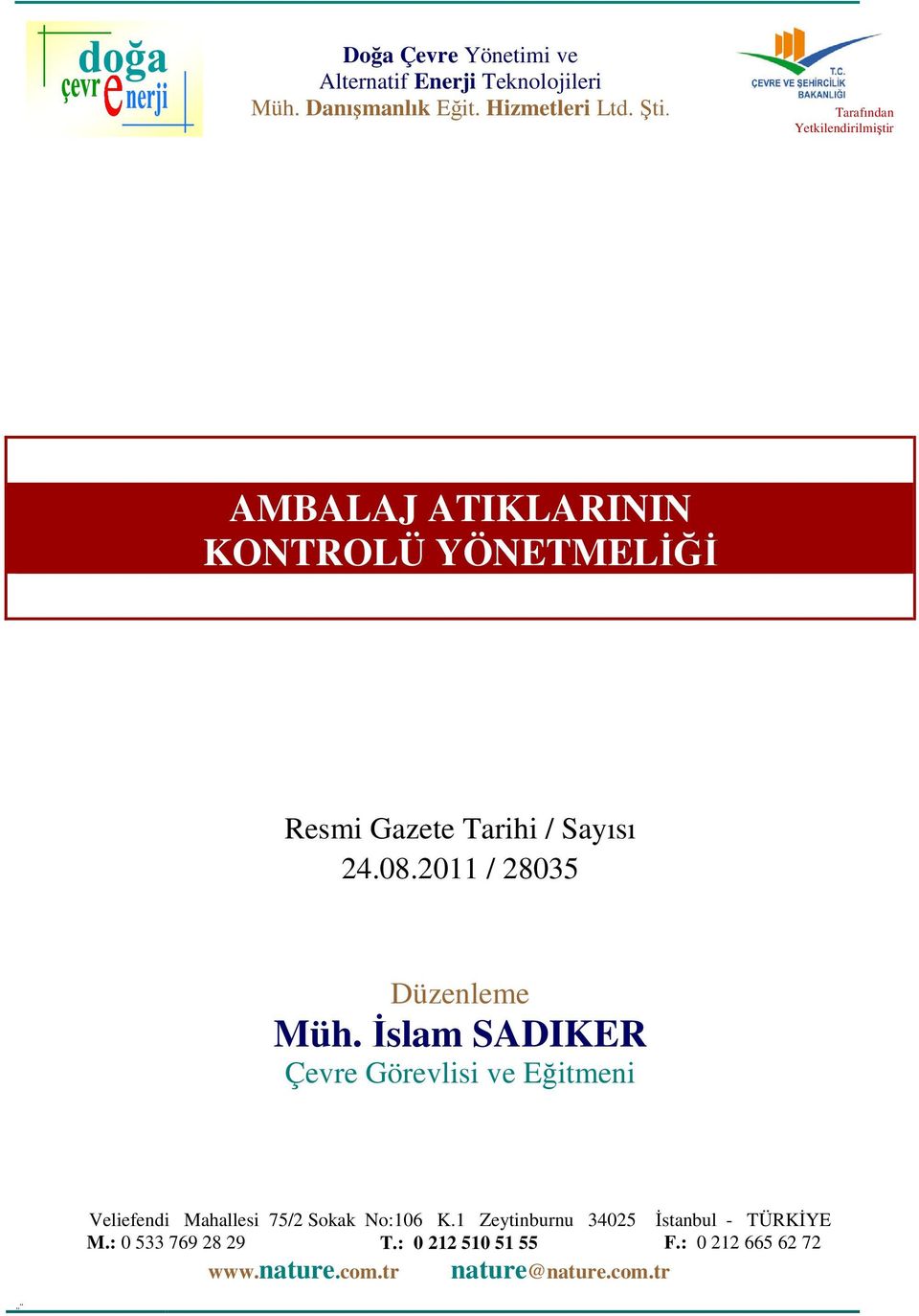 doğa
çevre
enerji

Doğa Çevre Yönetimi ve
Alternatif Enerji Teknolojileri
Müh. Danışmanlık Eğit. Hizmetleri Ltd. Şti.

T.C.
ÇEVRE VE ŞEHİRCİLİK
BAKANLIĞI
Tarafından
Yetkilendirilmiştir

AMBALAJ ATIKLARININ
KONTROLÜ YÖNETMELİĞİ

Resmi Gazete Tarihi / Sayısı
24.08.2011 / 28035

Düzenleme
Müh. İslam SADIKER
Çevre Görevlisi ve Eğitmeni

Veliefendi Mahallesi 75/2 Sokak No:106 K.1 Zeytinburnu 34025 İstanbul - TÜRKİYE
M.: 0 533 769 28 29 T.: 0 212 510 51 55 F.: 0 212 665 62 72
www.nature.com.tr nature@nature.com.tr